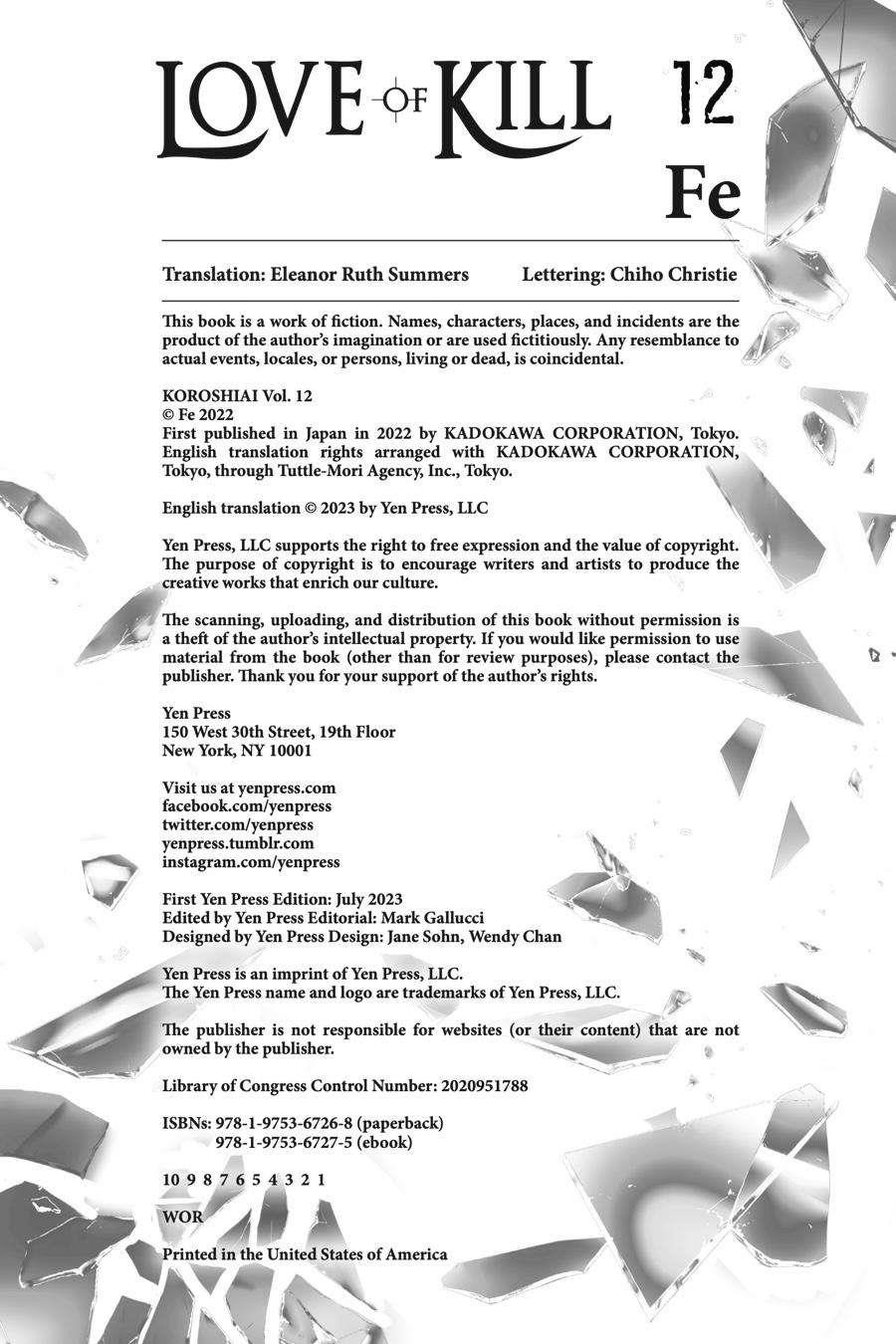 LOVE OF KILL 12

Fe

Translation: Eleanor Ruth Summers Lettering: Chiho Christie

This book is a work of fiction. Names, characters, places, and incidents are the product of the author's imagination or are used fictitiously. Any resemblance to actual events, locales, or persons, living or dead, is coincidental.

KOROSHIAI Vol. 12
© Fe 2022
First published in Japan in 2022 by KADOKAWA CORPORATION, Tokyo. English translation rights arranged with KADOKAWA CORPORATION, Tokyo, through Tuttle-Mori Agency, Inc., Tokyo.

English translation © 2023 by Yen Press, LLC

Yen Press, LLC supports the right to free expression and the value of copyright. The purpose of copyright is to encourage writers and artists to produce the creative works that enrich our culture.

The scanning, uploading, and distribution of this book without permission is a theft of the author's intellectual property. If you would like permission to use material from the book (other than for review purposes), please contact the publisher. Thank you for your support of the author's rights.

Yen Press
150 West 30th Street, 19th Floor
New York, NY 10001

Visit us at yenpress.com
facebook.com/yenpress
twitter.com/yenpress
yenpress.tumblr.com
instagram.com/yenpress

First Yen Press Edition: July 2023
Edited by Yen Press Editorial: Mark Gallucci
Designed by Yen Press Design: Jane Sohn, Wendy Chan

Yen Press is an imprint of Yen Press, LLC.
The Yen Press name and logo are trademarks of Yen Press, LLC.

The publisher is not responsible for websites (or their content) that are not owned by the publisher.

Library of Congress Control Number: 2020951788

ISBNs: 978-1-9753-6726-8 (paperback)
978-1-9753-6727-5 (ebook)

10 9 8 7 6 5 4 3 2 1

WOR

Printed in the United States of America